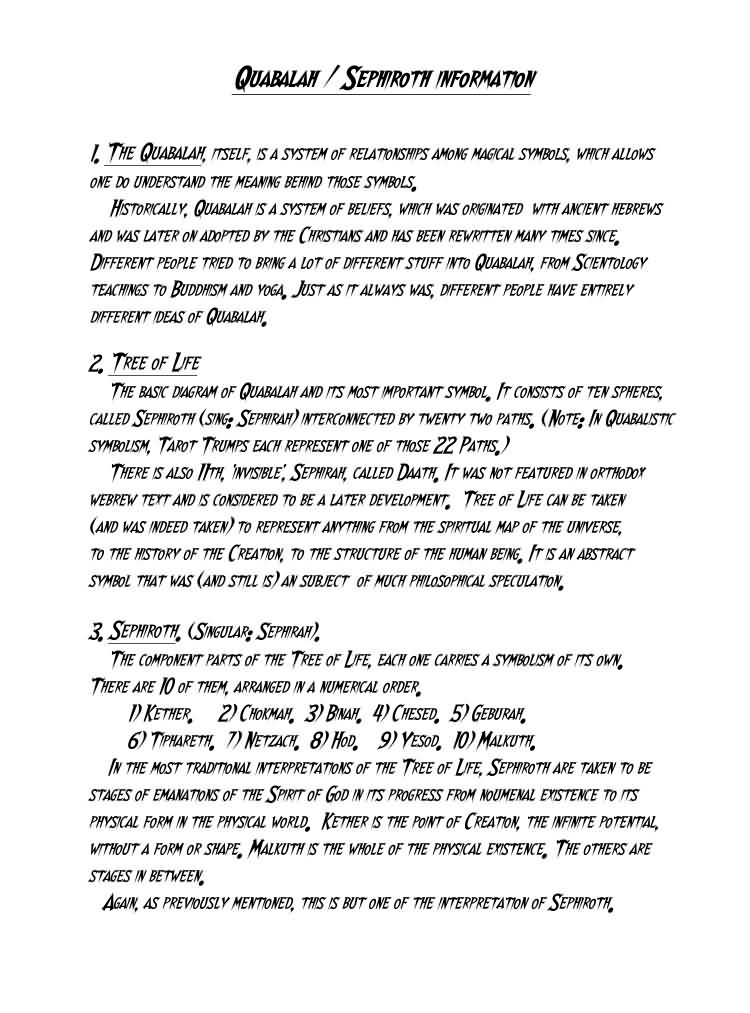 Quabalah / Sephiroth information

1. The Quabalah, itself, is a system of relationships among magical symbols, which allows one do understand the meaning behind those symbols.

Historically, Quabalah is a system of beliefs, which was originated with ancient hebrews and was later on adopted by the Christians and has been rewritten many times since. Different people tried to bring a lot of different stuff into Quabalah, from Scientology teachings to Buddhism and yoga. Just as it always was, different people have entirely different ideas of Quabalah.

2. Tree of Life

The basic diagram of Quabalah and its most important symbol. It consists of ten spheres, called Sephiroth (sing: Sephirah) interconnected by twenty two paths. (Note: In Quabalistic symbolism, Tarot Trumps each represent one of those 22 Paths.)

There is also 11th, 'invisible', Sephirah, called Daath. It was not featured in orthodox webrew text and is considered to be a later development. Tree of Life can be taken (and was indeed taken) to represent anything from the spiritual map of the universe, to the history of the Creation, to the structure of the human being. It is an abstract symbol that was (and still is) an subject of much philosophical speculation.

3. Sephiroth. (Singular: Sephirah).

The component parts of the Tree of Life, each one carries a symbolism of its own. There are 10 of them, arranged in a numerical order.

1) Kether. 2) Chokmah. 3) Binah. 4) Chesed. 5) Geburah.
6) Tiphareth. 7) Netzach. 8) Hod. 9) Yesod. 10) Malkuth.

In the most traditional interpretations of the Tree of Life, Sephiroth are taken to be stages of emanations of the Spirit of God in its progress from noumenal existence to its physical form in the physical world. Kether is the point of Creation, the infinite potential, without a form or shape. Malkuth is the whole of the physical existence. The others are stages in between.

Again, as previously mentioned, this is but one of the interpretation of Sephiroth.